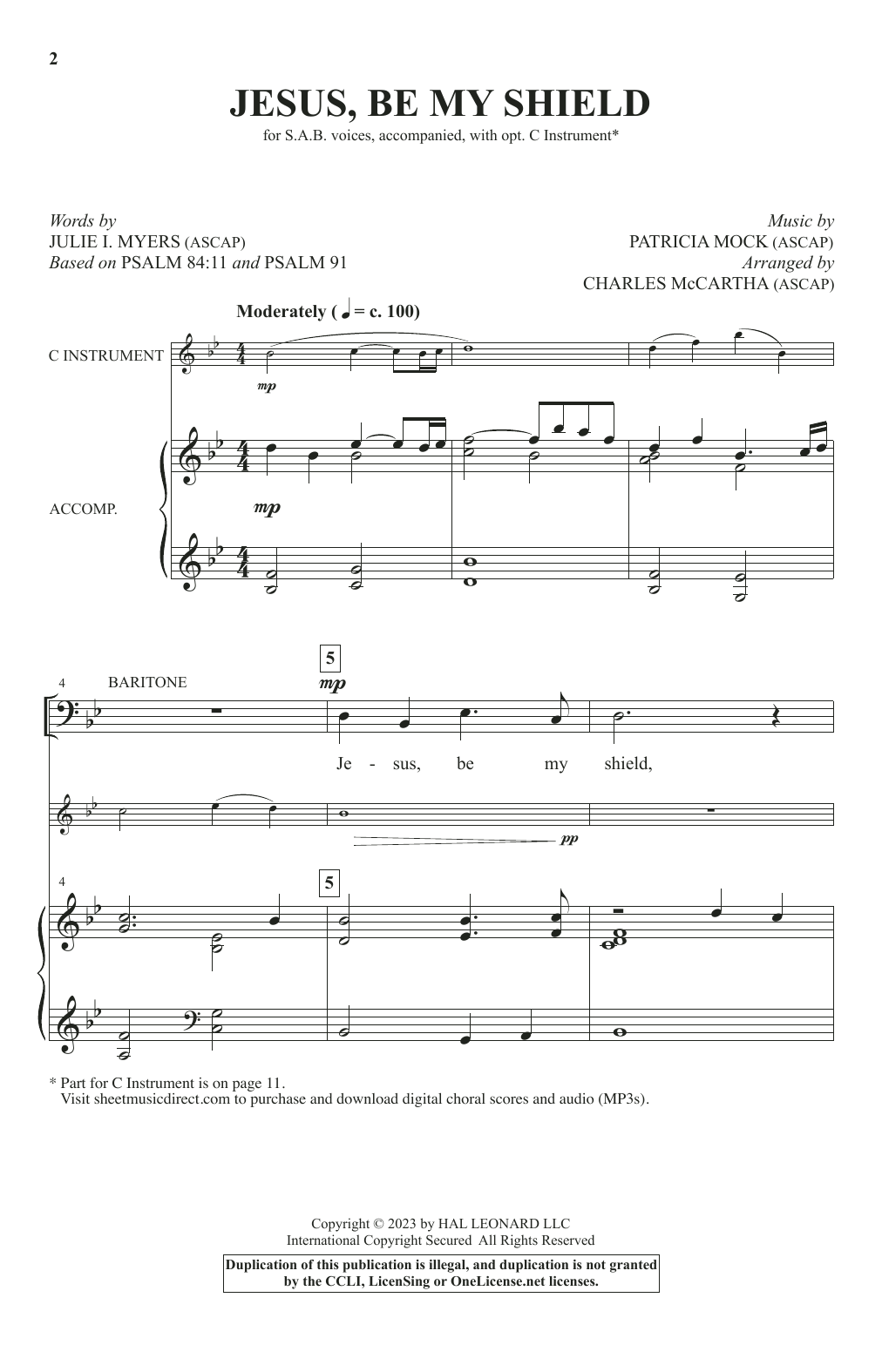 2

JESUS, BE MY SHIELD

for S.A.B. voices, accompanied, with opt. C Instrument*

Words by
JULIE I. MYERS (ASCAP)
Based on PSALM 84:11 and PSALM 91

Music by
PATRICIA MOCK (ASCAP)
Arranged by
CHARLES McCARTHA (ASCAP)

Moderately (♩ = c. 100)

C INSTRUMENT

mp

ACCOMP.

mp

4 BARITONE

5

mp

Je - sus, be my shield,

pp

4

5

* Part for C Instrument is on page 11.
Visit sheetmusicdirect.com to purchase and download digital choral scores and audio (MP3s).

Copyright © 2023 by HAL LEONARD LLC
International Copyright Secured All Rights Reserved

Duplication of this publication is illegal, and duplication is not granted by the CCLI, LicenSing or OneLicense.net licenses.